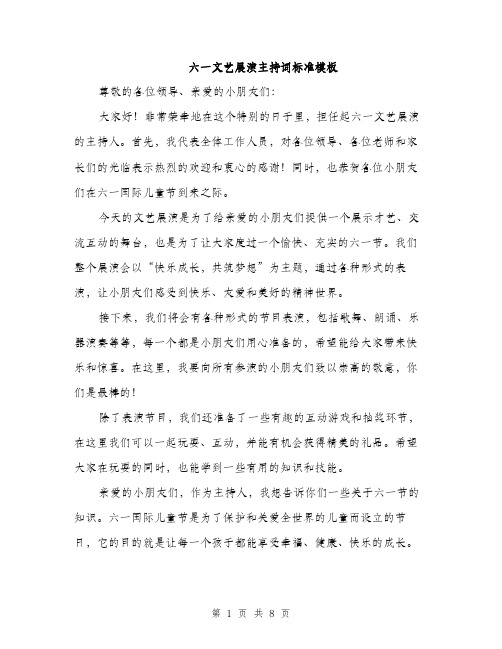 六一文艺展演主持词标准模板

尊敬的各位领导、亲爱的小朋友们:

大家好!非常荣幸地在这个特别的日子里，担任起六一文艺展演的主持人。首先，我代表全体工作人员，对各位领导、各位老师和家长们的光临表示热烈的欢迎和衷心的感谢!同时，也恭贺各位小朋友们在六一国际儿童节到来之际。

今天的文艺展演是为了给亲爱的小朋友们提供一个展示才艺、交流互动的舞台，也是为了让大家度过一个愉快、充实的六一节。我们整个展演会以“快乐成长，共筑梦想”为主题，通过各种形式的表演，让小朋友们感受到快乐、友爱和美好的精神世界。

接下来，我们将会有各种形式的节目表演，包括歌舞、朗诵、乐器演奏等等，每一个都是小朋友们用心准备的，希望能给大家带来快乐和惊喜。在这里，我要向所有参演的小朋友们致以崇高的敬意，你们是最棒的!

除了表演节目，我们还准备了一些有趣的互动游戏和抽奖环节，在这里我们可以一起玩耍、互动，并能有机会获得精美的礼品。希望大家在玩耍的同时，也能学到一些有用的知识和技能。

亲爱的小朋友们，作为主持人，我想告诉你们一些关于六一节的知识。六一国际儿童节是为了保护和关爱全世界的儿童而设立的节日，它的目的就是让每一个孩子都能享受幸福、健康、快乐的成长。

第 1 页 共 8 页